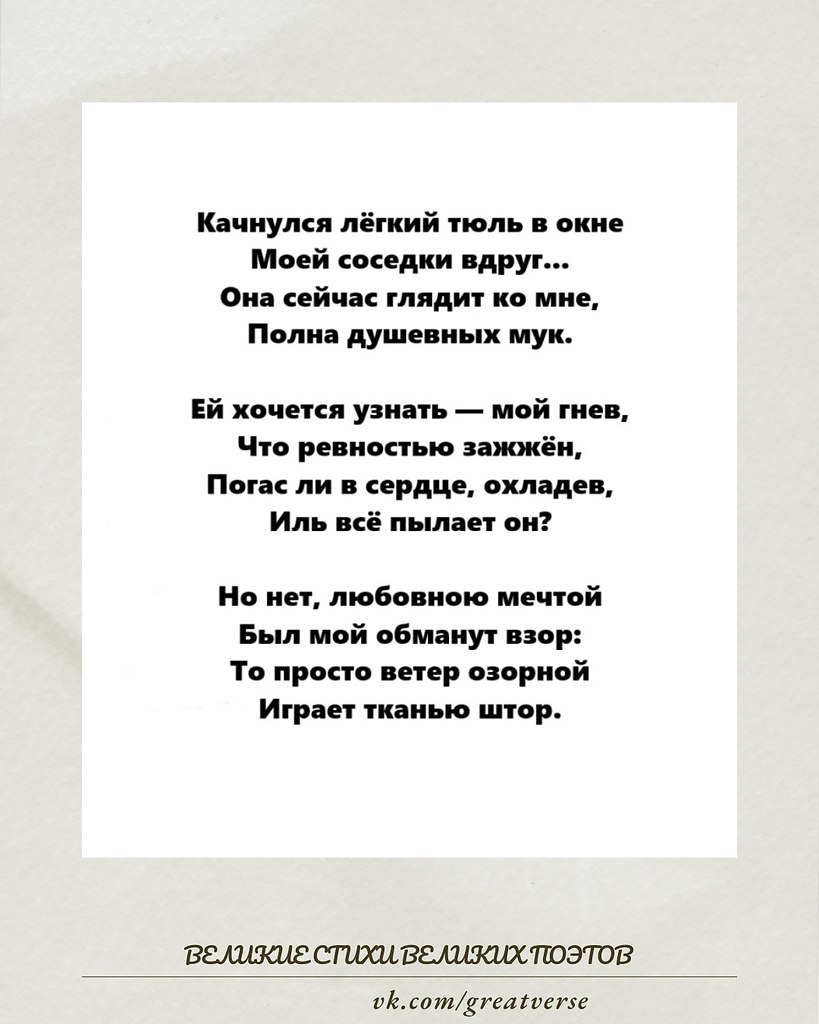 Качнулся лёгкий тюль в окне
Моей соседки вдруг...
Она сейчас глядит ко мне,
Полна душевных мук.

Ей хочется узнать — мой гнев,
Что ревностью зажжён,
Погас ли в сердце, охладев,
Иль всё пылает он?

Но нет, любовною мечтой
Был мой обманут взор:
То просто ветер озорной
Играет тканью штор.

ВЕЛИКИЕ СТИХИ ВЕЛИКИХ ПОЭТОВ

vk.com/greatverse